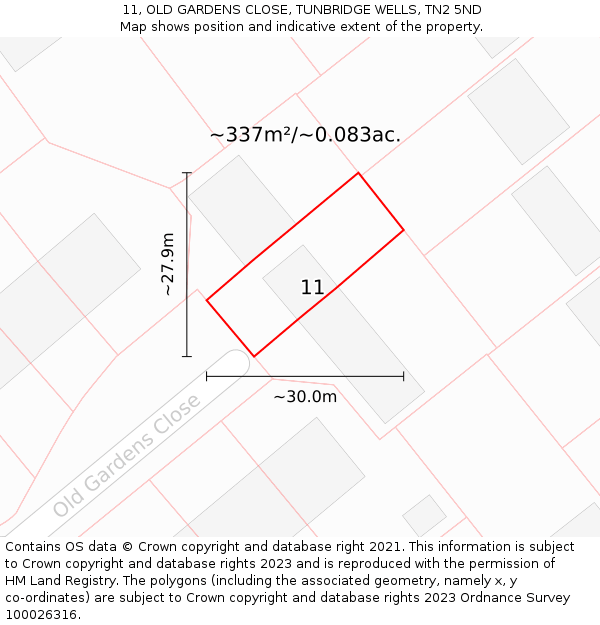 11, OLD GARDENS CLOSE, TUNBRIDGE WELLS, TN2 5ND
Map shows position and indicative extent of the property.

~337m²/~0.083ac.

~27.9m

11

~30.0m

Old Gardens Close

Contains OS data © Crown copyright and database right 2021. This information is subject to Crown copyright and database rights 2023 and is reproduced with the permission of HM Land Registry. The polygons (including the associated geometry, namely x, y co-ordinates) are subject to Crown copyright and database rights 2023 Ordnance Survey 100026316.